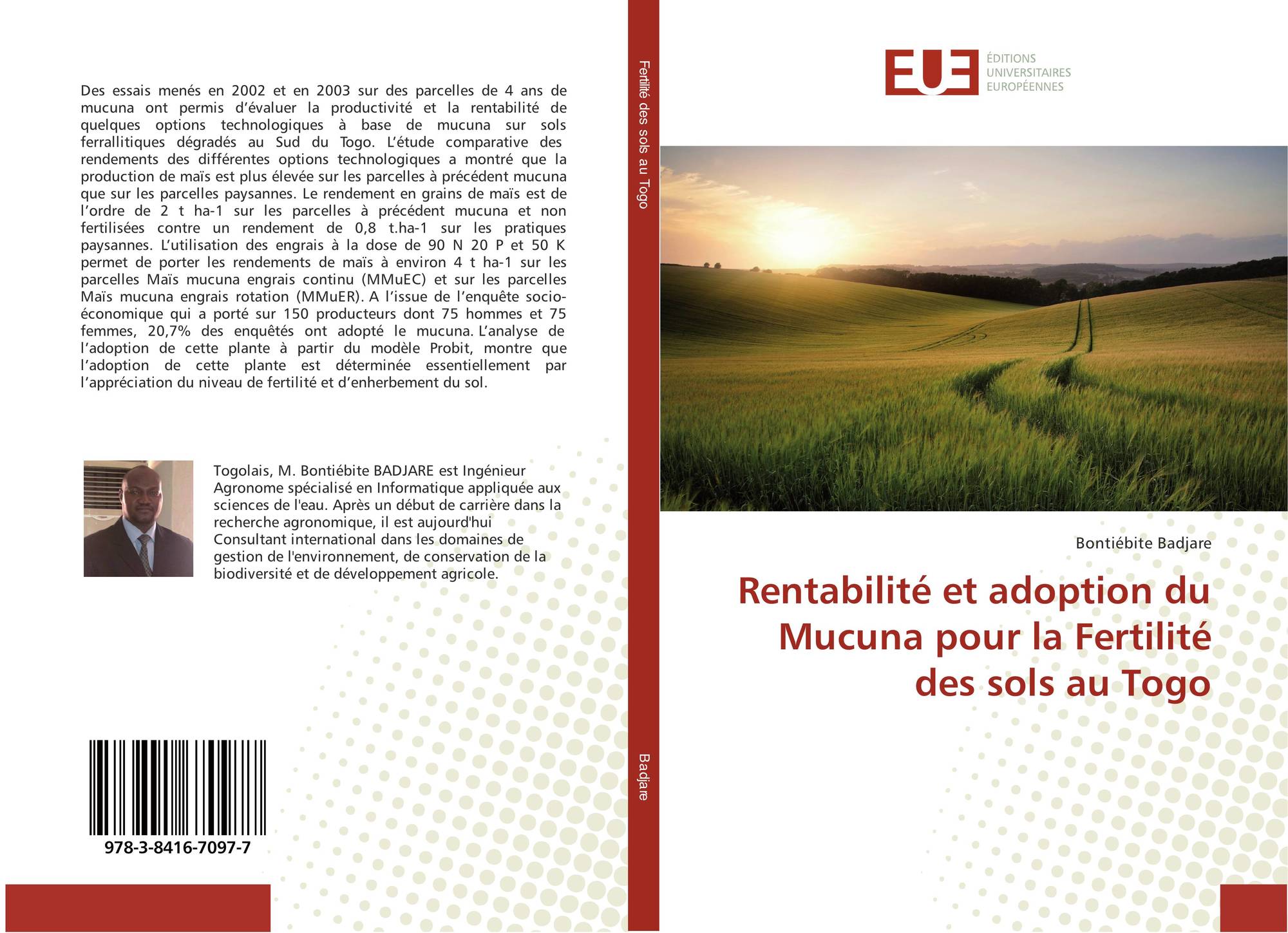 Des essais menés en 2002 et en 2003 sur des parcelles de 4 ans de mucuna ont permis d'évaluer la productivité et la rentabilité de quelques options technologiques à base de mucuna sur sols ferrallitiques dégradés au Sud du Togo. L'étude comparative des rendements des différentes options technologiques a montré que la production de maïs est plus élevée sur les parcelles à précédent mucuna que sur les parcelles paysannes. Le rendement en grains de maïs est de l'ordre de 2 t ha-1 sur les parcelles à précédent mucuna et non fertilisées contre un rendement de 0,8 t.ha-1 sur les pratiques paysannes. L'utilisation des engrais à la dose de 90 N 20 P et 50 K permet de porter les rendements de maïs à environ 4 t ha-1 sur les parcelles Maïs mucuna engrais continu (MMuEC) et sur les parcelles Maïs mucuna engrais rotation (MMuER). A l'issue de l'enquête socio-économique qui a porté sur 150 producteurs dont 75 hommes et 75 femmes, 20,7% des enquêtés ont adopté le mucuna. L'analyse de l'adoption de cette plante à partir du modèle Probit, montre que l'adoption de cette plante est déterminée essentiellement par l'appréciation du niveau de fertilité et d'enherbement du sol.

Togolais, M. Bontiébite BADJARE est Ingénieur Agronome spécialisé en Informatique appliquée aux sciences de l'eau. Après un début de carrière dans la recherche agronomique, il est aujourd'hui Consultant international dans les domaines de gestion de l'environnement, de conservation de la biodiversité et de développement agricole.

978-3-8416-7097-7

Fertilité des sols au Togo

Badjare

EUE ÉDITIONS UNIVERSITAIRES EUROPÉENNES

Bontiébite Badjare

Rentabilité et adoption du Mucuna pour la Fertilité des sols au Togo